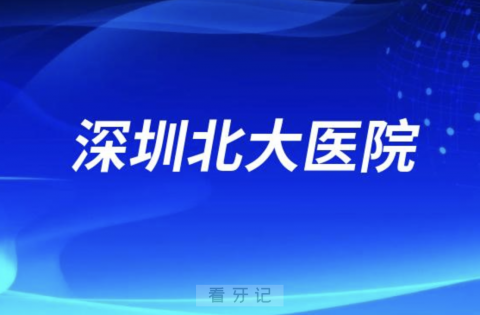 深圳北大医院

看牙记